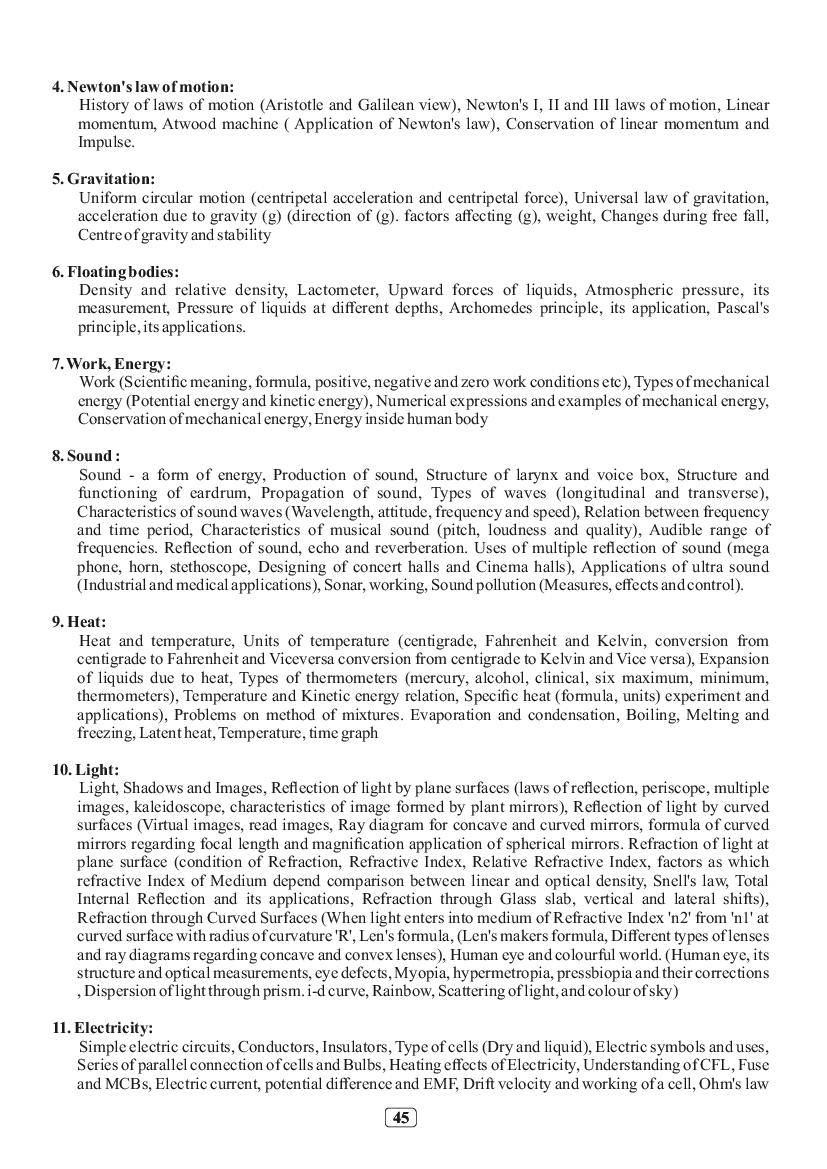 4. Newton's law of motion:
History of laws of motion (Aristotle and Galilean view), Newton's I, II and III laws of motion, Linear momentum, Atwood machine ( Application of Newton's law), Conservation of linear momentum and Impulse.

5. Gravitation:
Uniform circular motion (centripetal acceleration and centripetal force), Universal law of gravitation, acceleration due to gravity (g) (direction of (g). factors affecting (g), weight, Changes during free fall, Centre of gravity and stability

6. Floating bodies:
Density and relative density, Lactometer, Upward forces of liquids, Atmospheric pressure, its measurement, Pressure of liquids at different depths, Archomedes principle, its application, Pascal's principle, its applications.

7. Work, Energy:
Work (Scientific meaning, formula, positive, negative and zero work conditions etc), Types of mechanical energy (Potential energy and kinetic energy), Numerical expressions and examples of mechanical energy, Conservation of mechanical energy, Energy inside human body

8. Sound :
Sound - a form of energy, Production of sound, Structure of larynx and voice box, Structure and functioning of eardrum, Propagation of sound, Types of waves (longitudinal and transverse), Characteristics of sound waves (Wavelength, attitude, frequency and speed), Relation between frequency and time period, Characteristics of musical sound (pitch, loudness and quality), Audible range of frequencies. Reflection of sound, echo and reverberation. Uses of multiple reflection of sound (mega phone, horn, stethoscope, Designing of concert halls and Cinema halls), Applications of ultra sound (Industrial and medical applications), Sonar, working, Sound pollution (Measures, effects and control).

9. Heat:
Heat and temperature, Units of temperature (centigrade, Fahrenheit and Kelvin, conversion from centigrade to Fahrenheit and Viceversa conversion from centigrade to Kelvin and Vice versa), Expansion of liquids due to heat, Types of thermometers (mercury, alcohol, clinical, six maximum, minimum, thermometers), Temperature and Kinetic energy relation, Specific heat (formula, units) experiment and applications), Problems on method of mixtures. Evaporation and condensation, Boiling, Melting and freezing, Latent heat, Temperature, time graph

10. Light:
Light, Shadows and Images, Reflection of light by plane surfaces (laws of reflection, periscope, multiple images, kaleidoscope, characteristics of image formed by plant mirrors), Reflection of light by curved surfaces (Virtual images, read images, Ray diagram for concave and curved mirrors, formula of curved mirrors regarding focal length and magnification application of spherical mirrors. Refraction of light at plane surface (condition of Refraction, Refractive Index, Relative Refractive Index, factors as which refractive Index of Medium depend comparison between linear and optical density, Snell's law, Total Internal Reflection and its applications, Refraction through Glass slab, vertical and lateral shifts), Refraction through Curved Surfaces (When light enters into medium of Refractive Index 'n2' from 'n1' at curved surface with radius of curvature 'R', Len's formula, (Len's makers formula, Different types of lenses and ray diagrams regarding concave and convex lenses), Human eye and colourful world. (Human eye, its structure and optical measurements, eye defects, Myopia, hypermetropia, pressbiopia and their corrections , Dispersion of light through prism. i-d curve, Rainbow, Scattering of light, and colour of sky)

11. Electricity:
Simple electric circuits, Conductors, Insulators, Type of cells (Dry and liquid), Electric symbols and uses, Series of parallel connection of cells and Bulbs, Heating effects of Electricity, Understanding of CFL, Fuse and MCBs, Electric current, potential difference and EMF, Drift velocity and working of a cell, Ohm's law

45